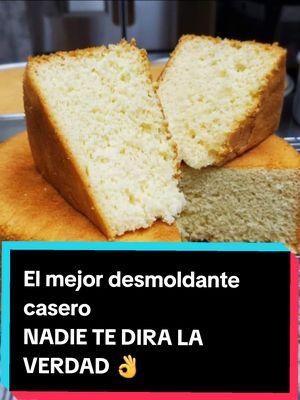 El mejor desmoldante casero
NADIE TE DIRA LA VERDAD 👌